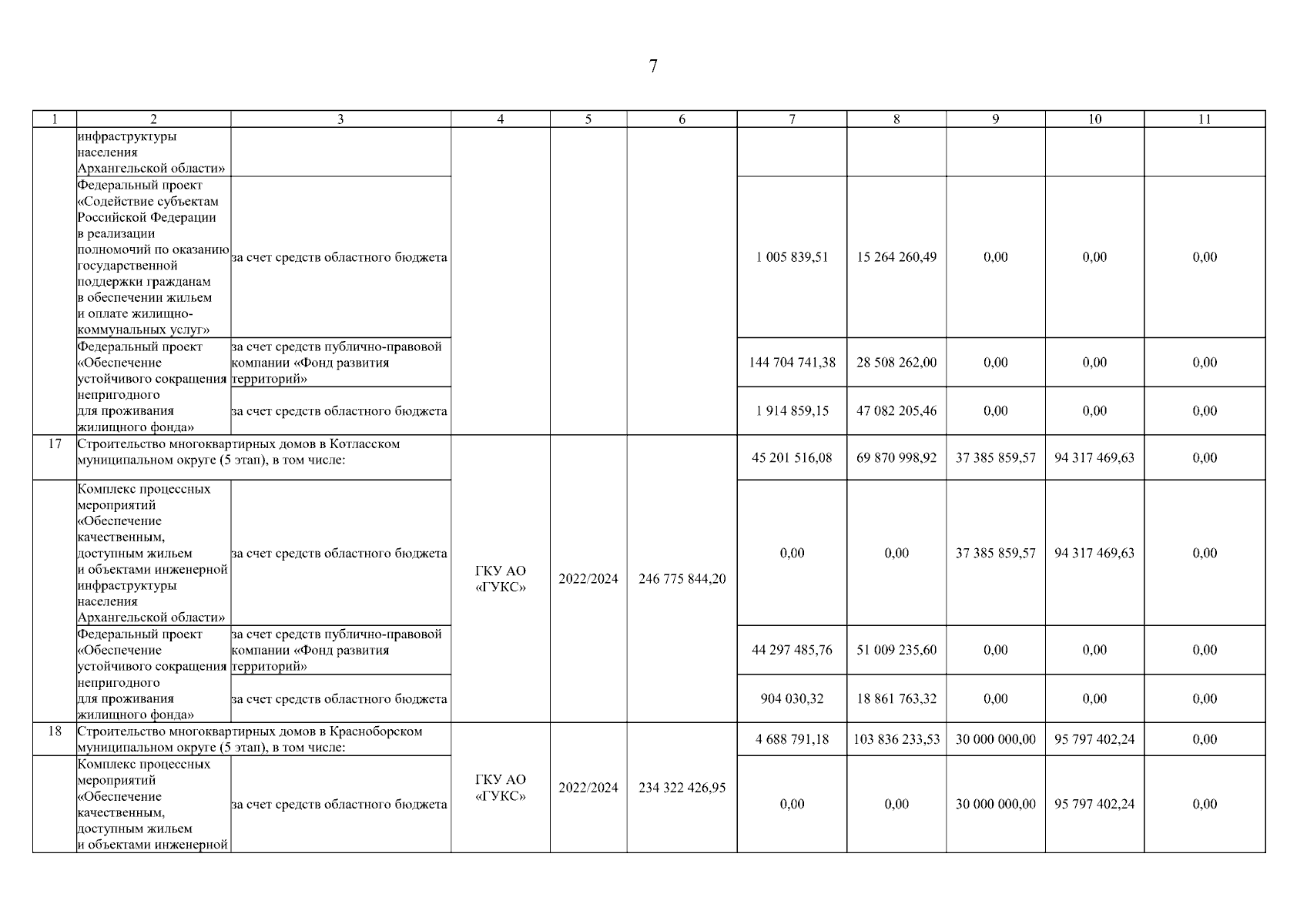 7

| 1 | 2 | 3 | 4 | 5 | 6 | 7 | 8 | 9 | 10 | 11 |
|---|---|---|---|---|---|---|---|---|---|---|
| | инфраструктуры населения Архангельской области» | | | | | | | | | |
| | Федеральный проект «Содействие субъектам Российской Федерации в реализации полномочий по оказанию государственной поддержки гражданам в обеспечении жильем и оплате жилищно-коммунальных услуг» | за счет средств областного бюджета | | | | 1 005 839,51 | 15 264 260,49 | 0,00 | 0,00 | 0,00 |
| | Федеральный проект «Обеспечение устойчивого сокращения непригодного для проживания жилищного фонда» | за счет средств публично-правовой компании «Фонд развития территорий» | | | | 144 704 741,38 | 28 508 262,00 | 0,00 | 0,00 | 0,00 |
| | | за счет средств областного бюджета | | | | 1 914 859,15 | 47 082 205,46 | 0,00 | 0,00 | 0,00 |
| 17 | Строительство многоквартирных домов в Котласском муниципальном округе (5 этап), в том числе: | | ГКУ АО «ГУКС» | 2022/2024 | 246 775 844,20 | 45 201 516,08 | 69 870 998,92 | 37 385 859,57 | 94 317 469,63 | 0,00 |
| | Комплекс процессных мероприятий «Обеспечение качественным, доступным жильем и объектами инженерной инфраструктуры населения Архангельской области» | за счет средств областного бюджета | | | | 0,00 | 0,00 | 37 385 859,57 | 94 317 469,63 | 0,00 |
| | Федеральный проект «Обеспечение устойчивого сокращения непригодного для проживания жилищного фонда» | за счет средств публично-правовой компании «Фонд развития территорий» | | | | 44 297 485,76 | 51 009 235,60 | 0,00 | 0,00 | 0,00 |
| | | за счет средств областного бюджета | | | | 904 030,32 | 18 861 763,32 | 0,00 | 0,00 | 0,00 |
| 18 | Строительство многоквартирных домов в Красноборском муниципальном округе (5 этап), в том числе: | | ГКУ АО «ГУКС» | 2022/2024 | 234 322 426,95 | 4 688 791,18 | 103 836 233,53 | 30 000 000,00 | 95 797 402,24 | 0,00 |
| | Комплекс процессных мероприятий «Обеспечение качественным, доступным жильем и объектами инженерной | за счет средств областного бюджета | | | | 0,00 | 0,00 | 30 000 000,00 | 95 797 402,24 | 0,00 |